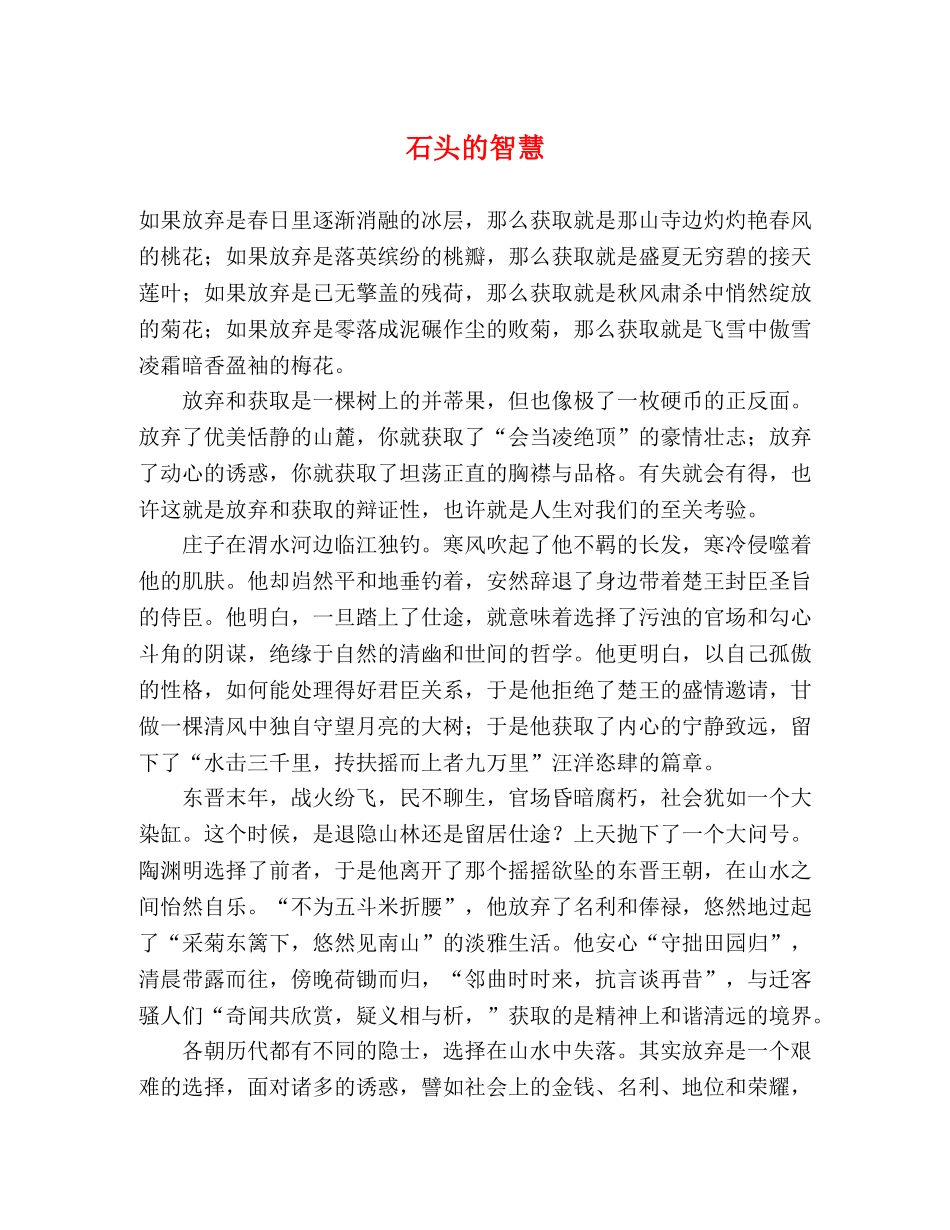 石头的智慧

如果放弃是春日里逐渐消融的冰层，那么获取就是那山寺边灼灼艳春风的桃花；如果放弃是落英缤纷的桃瓣，那么获取就是盛夏无穷碧的接天莲叶；如果放弃是已无擎盖的残荷，那么获取就是秋风肃杀中悄然绽放的菊花；如果放弃是零落成泥碾作尘的败菊，那么获取就是飞雪中傲雪凌霜暗香盈袖的梅花。

放弃和获取是一棵树上的并蒂果，但也像极了一枚硬币的正反面。放弃了优美恬静的山麓，你就获取了“会当凌绝顶”的豪情壮志；放弃了动心的诱惑，你就获取了坦荡正直的胸襟与品格。有失就会有得，也许这就是放弃和获取的辩证性，也许就是人生对我们的至关考验。

庄子在渭水河边临江独钓。寒风吹起了他不羁的长发，寒冷侵噬着他的肌肤。他却岿然平和地垂钓着，安然辞退了身边带着楚王封臣圣旨的侍臣。他明白，一旦踏上了仕途，就意味着选择了污浊的官场和勾心斗角的阴谋，绝缘于自然的清幽和世间的哲学。他更明白，以自己孤傲的性格，如何能处理得好君臣关系，于是他拒绝了楚王的盛情邀请，甘做一棵清风中独自守望月亮的大树；于是他获取了内心的宁静致远，留下了“水击三千里，抟扶摇而上者九万里”汪洋恣肆的篇章。

东晋末年，战火纷飞，民不聊生，官场昏暗腐朽，社会犹如一个大染缸。这个时候，是退隐山林还是留居仕途？上天抛下了一个大问号。陶渊明选择了前者，于是他离开了那个摇摇欲坠的东晋王朝，在山水之间怡然自乐。“不为五斗米折腰”，他放弃了名利和俸禄，悠然地过起了“采菊东篱下，悠然见南山”的淡雅生活。他安心“守拙田园归”，清晨带露而往，傍晚荷锄而归，“邻曲时时来，抗言谈再昔”，与迁客骚人们“奇闻共欣赏，疑义相与析，”获取的是精神上和谐清远的境界。

各朝历代都有不同的隐士，选择在山水中失落。其实放弃是一个艰难的选择，面对诸多的诱惑，譬如社会上的金钱、名利、地位和荣耀，